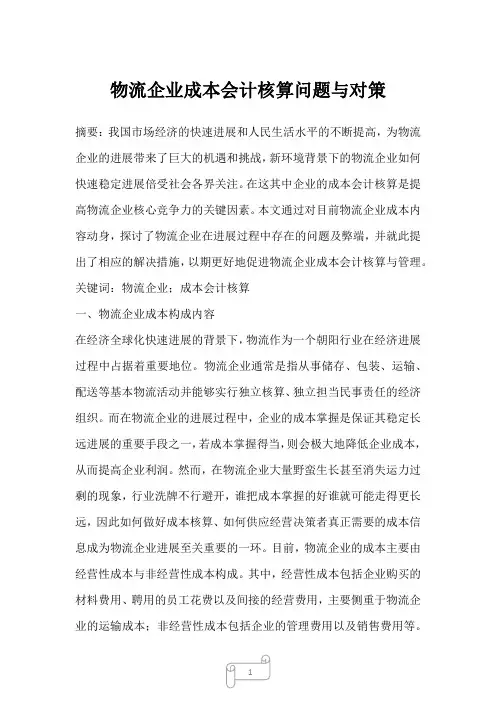 物流企业成本会计核算问题与对策

摘要：我国市场经济的快速进展和人民生活水平的不断提高，为物流企业的进展带来了巨大的机遇和挑战，新环境背景下的物流企业如何快速稳定进展倍受社会各界关注。在这其中企业的成本会计核算是提高物流企业核心竞争力的关键因素。本文通过对目前物流企业成本内容动身，探讨了物流企业在进展过程中存在的问题及弊端，并就此提出了相应的解决措施，以期更好地促进物流企业成本会计核算与管理。

关键词：物流企业；成本会计核算

一、物流企业成本构成内容

在经济全球化快速进展的背景下，物流作为一个朝阳行业在经济进展过程中占据着重要地位。物流企业通常是指从事储存、包装、运输、配送等基本物流活动并能够实行独立核算、独立担当民事责任的经济组织。而在物流企业的进展过程中，企业的成本掌握是保证其稳定长远进展的重要手段之一，若成本掌握得当，则会极大地降低企业成本，从而提高企业利润。然而，在物流企业大量野蛮生长甚至消失运力过剩的现象，行业洗牌不行避开，谁把成本掌握的好谁就可能走得更长远，因此如何做好成本核算、如何供应经营决策者真正需要的成本信息成为物流企业进展至关重要的一环。目前，物流企业的成本主要由经营性成本与非经营性成本构成。其中，经营性成本包括企业购买的材料费用、聘用的员工花费以及间接的经营费用，主要侧重于物流企业的运输成本；非经营性成本包括企业的管理费用以及销售费用等。

1